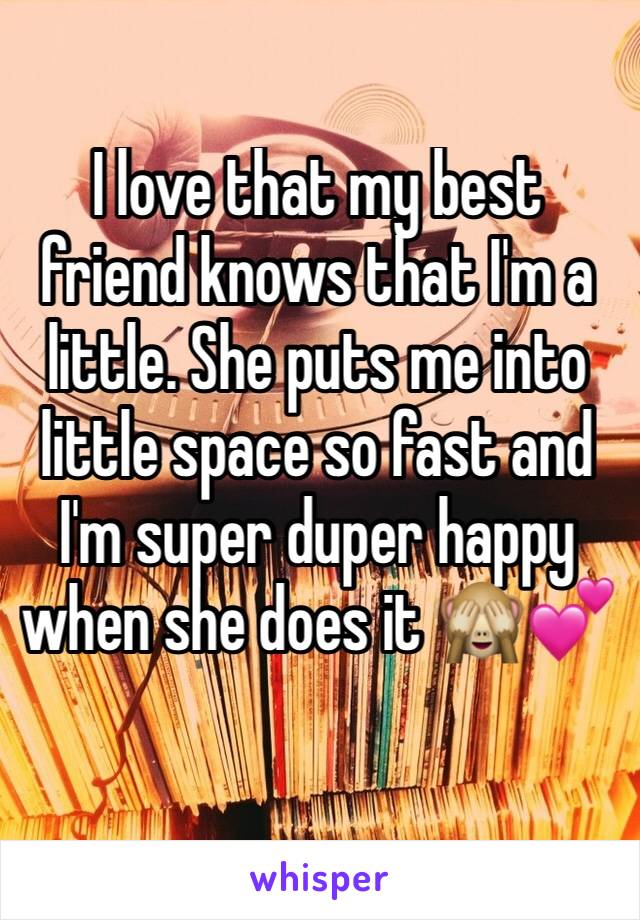 I love that my best friend knows that I'm a little. She puts me into little space so fast and I'm super duper happy when she does it 🙈💕

whisper